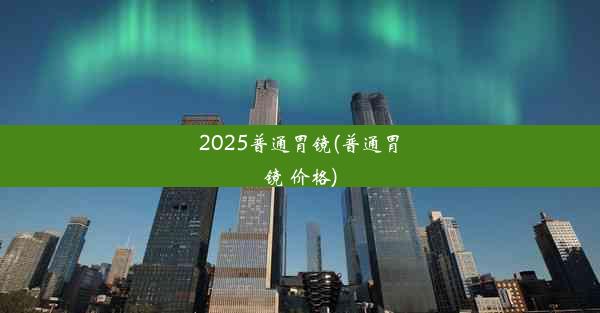 2025普通胃镜(普通胃镜 价格)